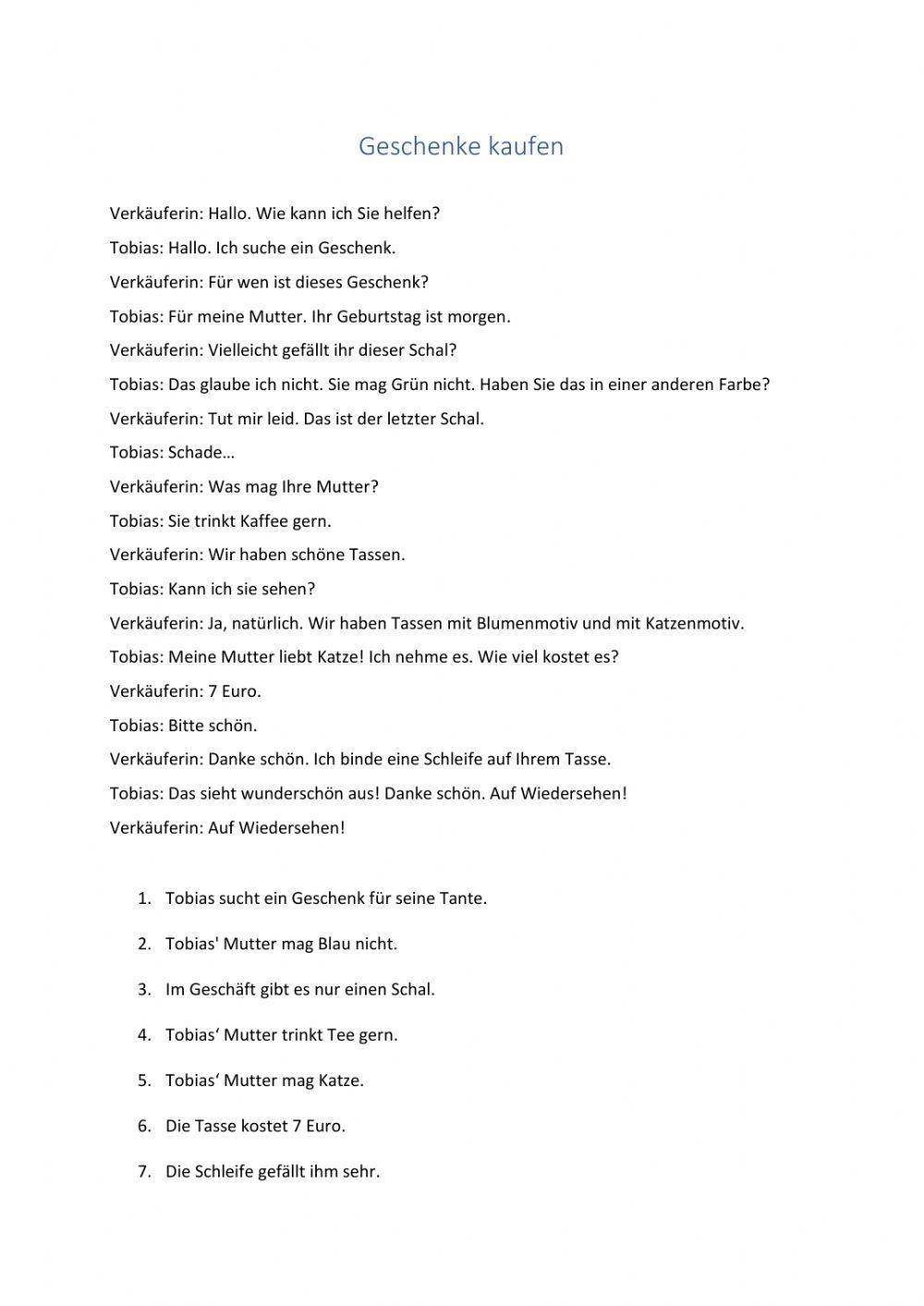 Geschenke kaufen

Verkäuferin: Hallo. Wie kann ich Sie helfen?

Tobias: Hallo. Ich suche ein Geschenk.

Verkäuferin: Für wen ist dieses Geschenk?

Tobias: Für meine Mutter. Ihr Geburtstag ist morgen.

Verkäuferin: Vielleicht gefällt ihr dieser Schal?

Tobias: Das glaube ich nicht. Sie mag Grün nicht. Haben Sie das in einer anderen Farbe?

Verkäuferin: Tut mir leid. Das ist der letzter Schal.

Tobias: Schade…

Verkäuferin: Was mag Ihre Mutter?

Tobias: Sie trinkt Kaffee gern.

Verkäuferin: Wir haben schöne Tassen.

Tobias: Kann ich sie sehen?

Verkäuferin: Ja, natürlich. Wir haben Tassen mit Blumenmotiv und mit Katzenmotiv.

Tobias: Meine Mutter liebt Katze! Ich nehme es. Wie viel kostet es?

Verkäuferin: 7 Euro.

Tobias: Bitte schön.

Verkäuferin: Danke schön. Ich binde eine Schleife auf Ihrem Tasse.

Tobias: Das sieht wunderschön aus! Danke schön. Auf Wiedersehen!

Verkäuferin: Auf Wiedersehen!

1. Tobias sucht ein Geschenk für seine Tante.

2. Tobias' Mutter mag Blau nicht.

3. Im Geschäft gibt es nur einen Schal.

4. Tobias‘ Mutter trinkt Tee gern.

5. Tobias‘ Mutter mag Katze.

6. Die Tasse kostet 7 Euro.

7. Die Schleife gefällt ihm sehr.